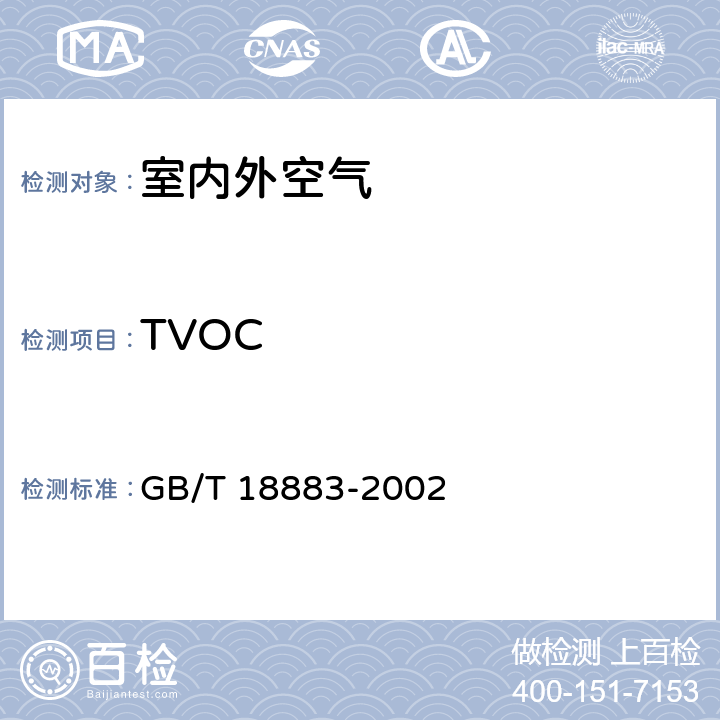 MA CNAS AL ilac-MRA

检测对象：室内外空气

检测项目：TVOC

检测标准：GB/T 18883-2002

百检
Baijiantest.com

做检测 上百检
400-151-7153